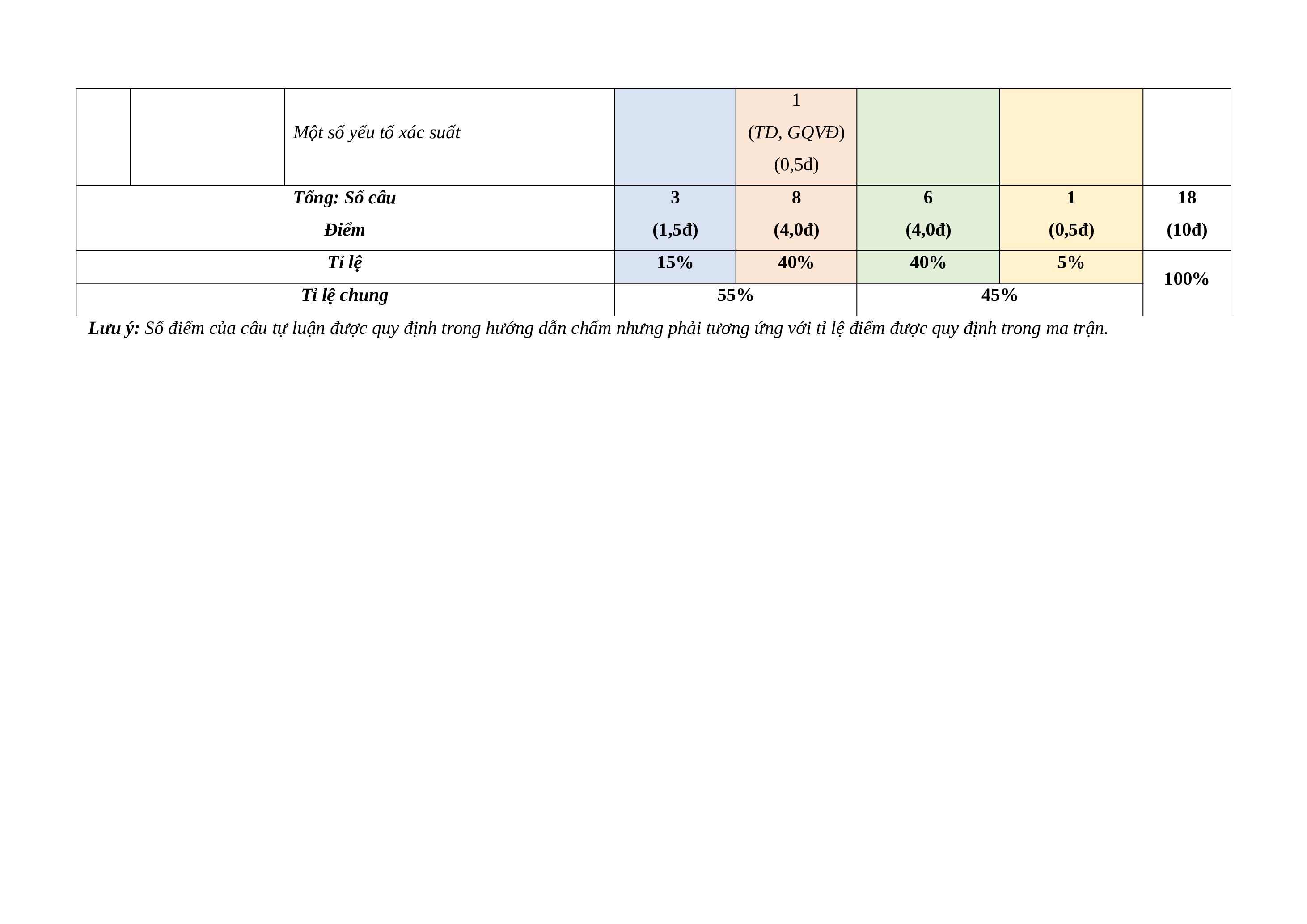 |  |  | Một số yếu tố xác suất |  | 1 (TD, GQVĐ) (0,5đ) |  |  |  |
|---|---|---|---|---|---|---|---|
| Tổng: Số câu Điểm |  |  | 3 (1,5đ) | 8 (4,0đ) | 6 (4,0đ) | 1 (0,5đ) | 18 (10đ) |
| Tỉ lệ |  |  | 15% | 40% | 40% | 5% | 100% |
| Tỉ lệ chung |  |  | 55% |  | 45% |  |  |

Lưu ý: Số điểm của câu tự luận được quy định trong hướng dẫn chấm nhưng phải tương ứng với tỉ lệ điểm được quy định trong ma trận.